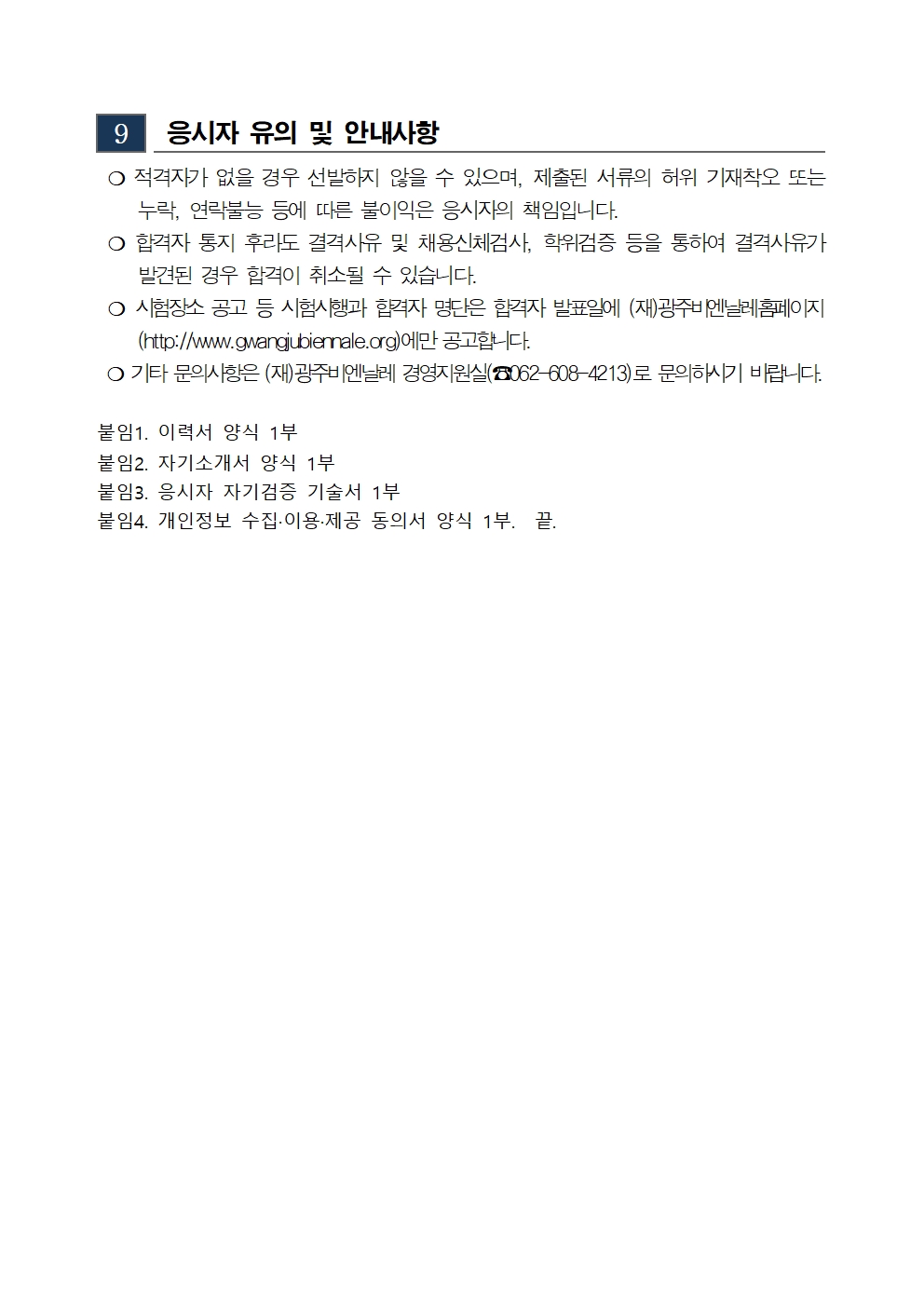 9 응시자 유의 및 안내사항

❍ 적격자가 없을 경우 선발하지 않을 수 있으며, 제출된 서류의 허위 기재착오 또는 누락, 연락불능 등에 따른 불이익은 응시자의 책임입니다.

❍ 합격자 통지 후라도 결격사유 및 채용신체검사, 학위검증 등을 통하여 결격사유가 발견된 경우 합격이 취소될 수 있습니다.

❍ 시험장소 공고 등 시험시행과 합격자 명단은 합격자 발표일에 (재)광주비엔날레홈페이지 (http://www.gwangjubiennale.org)에만 공고합니다.

❍ 기타 문의사항은 (재)광주비엔날레 경영지원실(☎062-608-4213)로 문의하시기 바랍니다.

붙임1. 이력서 양식 1부
붙임2. 자기소개서 양식 1부
붙임3. 응시자 자기검증 기술서 1부
붙임4. 개인정보 수집·이용·제공 동의서 양식 1부. 끝.